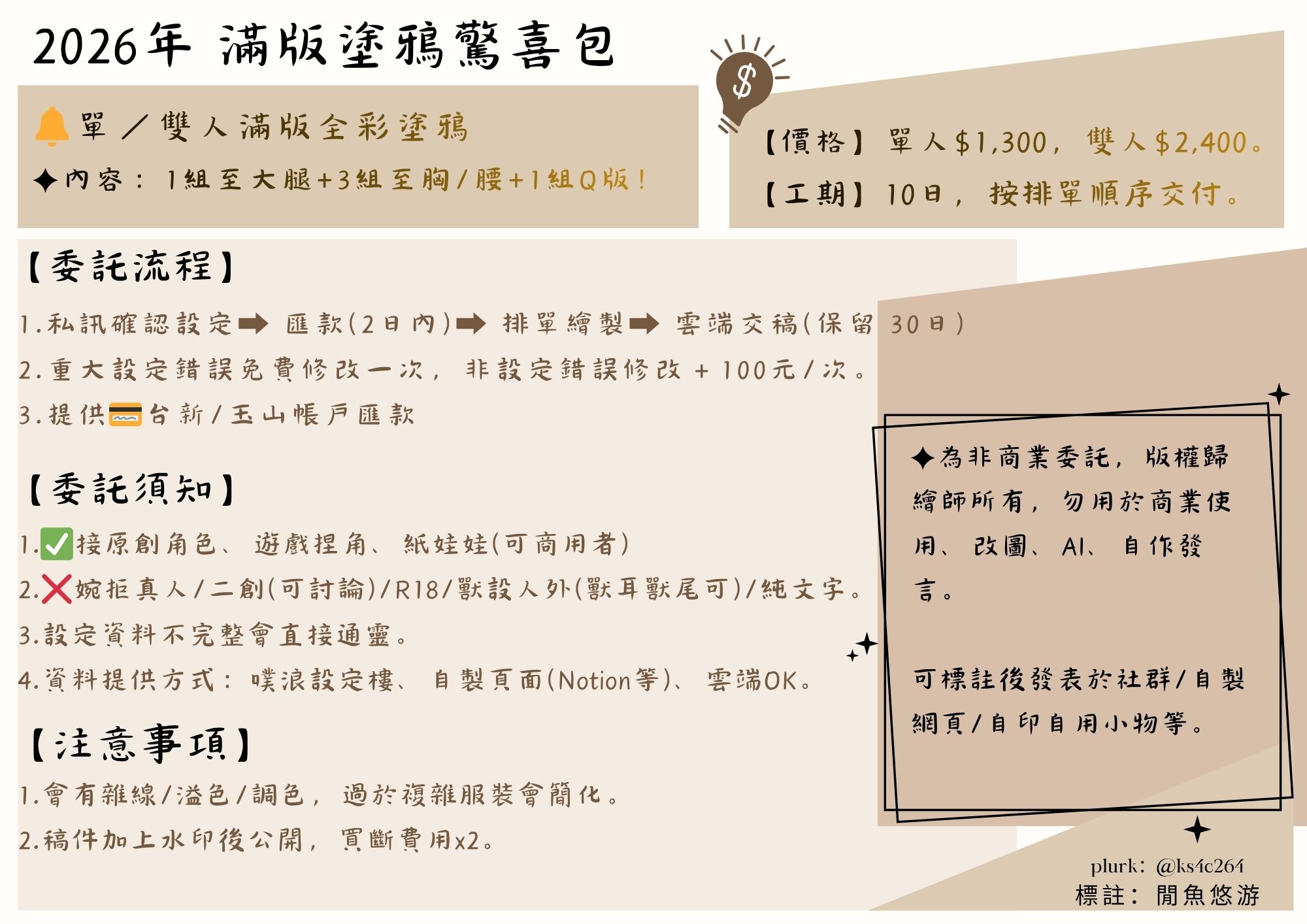 2026年 滿版塗鴉驚喜包

🔔單／雙人滿版全彩塗鴉

✦內容：1組至大腿+3組至胸/腰+1組Q版！

$

【價格】單人$1,300，雙人$2,400。

【工期】10日，按排單順序交付。

【委託流程】

1.私訊確認設定➡ 匯款(2日內)➡ 排單繪製➡ 雲端交稿(保留 30日)

2.重大設定錯誤免費修改一次，非設定錯誤修改 + 100元/次。

3.提供💳台新/玉山帳戶匯款

【委託須知】

1.✅接原創角色、遊戲捏角、紙娃娃(可商用者)

2.❌婉拒真人/二創(可討論)/R18/獸設人外(獸耳獸尾可)/純文字。

3.設定資料不完整會直接通靈。

4.資料提供方式：噗浪設定樓、自製頁面(Notion等)、雲端OK。

【注意事項】

1.會有雜線/溢色/調色，過於複雜服裝會簡化。

2.稿件加上水印後公開，買斷費用x2。

✦為非商業委託，版權歸繪師所有，勿用於商業使用、改圖、AI、自作發言。

可標註後發表於社群/自製網頁/自印自用小物等。

plurk：@ks4c264
標註：閒魚悠游